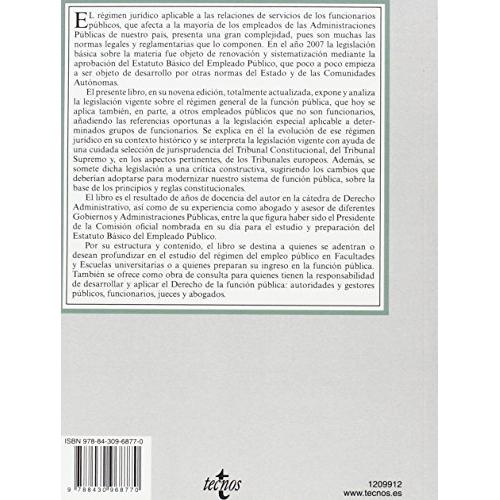 EL régimen jurídico aplicable a las relaciones de servicios de los funcionarios públicos, que afecta a la mayoría de los empleados de las Administraciones Públicas de nuestro país, presenta una gran complejidad, pues son muchas las normas legales y reglamentarias que lo componen. En el año 2007 la legislación básica sobre la materia fue objeto de renovación y sistematización mediante la aprobación del Estatuto Básico del Empleado Público, que poco a poco empieza a ser objeto de desarrollo por otras normas del Estado y de las Comunidades Autónomas.

El presente libro, en su novena edición, totalmente actualizada, expone y analiza la legislación vigente sobre el régimen general de la función pública, que hoy se aplica también, en parte, a otros empleados públicos que no son funcionarios, añadiendo las referencias oportunas a la legislación especial aplicable a determinados grupos de funcionarios. Se explica en él la evolución de ese régimen jurídico en su contexto histórico y se interpreta la legislación vigente con ayuda de una cuidada selección de jurisprudencia del Tribunal Constitucional, del Tribunal Supremo y, en los aspectos pertinentes, de los Tribunales europeos. Además, se somete dicha legislación a una crítica constructiva, sugiriendo los cambios que deberían adoptarse para modernizar nuestro sistema de función pública, sobre la base de los principios y reglas constitucionales.

El libro es el resultado de años de docencia del autor en la cátedra de Derecho Administrativo, así como de su experiencia como abogado y asesor de diferentes Gobiernos y Administraciones Públicas, entre la que figura haber sido el Presidente de la Comisión oficial nombrada en su día para el estudio y preparación del Estatuto Básico del Empleado Público.

Por su estructura y contenido, el libro se destina a quienes se adentran o desean profundizar en el estudio del régimen del empleo público en Facultades y Escuelas universitarias o a quienes preparan su ingreso en la función pública. También se ofrece como obra de consulta para quienes tienen la responsabilidad de desarrollar y aplicar el Derecho de la función pública: autoridades y gestores públicos, funcionarios, jueces y abogados.

ISBN 978-84-309-6877-0

9 788430 968770

tecnos

1209912
www.tecnos.es